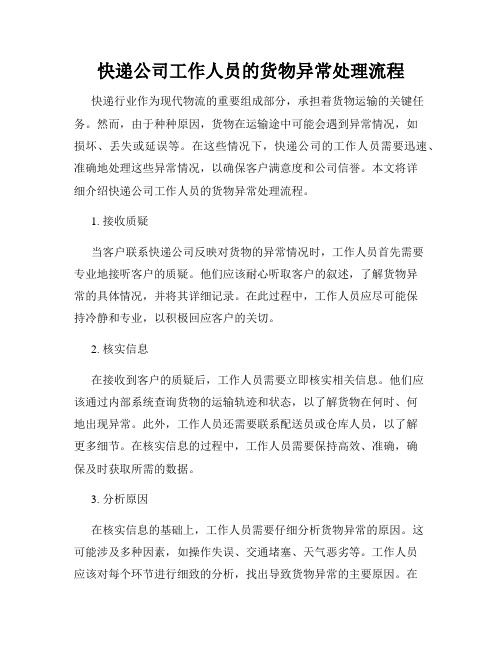 快递公司工作人员的货物异常处理流程

快递行业作为现代物流的重要组成部分，承担着货物运输的关键任务。然而，由于种种原因，货物在运输途中可能会遇到异常情况，如损坏、丢失或延误等。在这些情况下，快递公司的工作人员需要迅速、准确地处理这些异常情况，以确保客户满意度和公司信誉。本文将详细介绍快递公司工作人员的货物异常处理流程。

1. 接收质疑

当客户联系快递公司反映对货物的异常情况时，工作人员首先需要专业地接听客户的质疑。他们应该耐心听取客户的叙述，了解货物异常的具体情况，并将其详细记录。在此过程中，工作人员应尽可能保持冷静和专业，以积极回应客户的关切。

2. 核实信息

在接收到客户的质疑后，工作人员需要立即核实相关信息。他们应该通过内部系统查询货物的运输轨迹和状态，以了解货物在何时、何地出现异常。此外，工作人员还需要联系配送员或仓库人员，以了解更多细节。在核实信息的过程中，工作人员需要保持高效、准确，确保及时获取所需的数据。

3. 分析原因

在核实信息的基础上，工作人员需要仔细分析货物异常的原因。这可能涉及多种因素，如操作失误、交通堵塞、天气恶劣等。工作人员应该对每个环节进行细致的分析，找出导致货物异常的主要原因。在